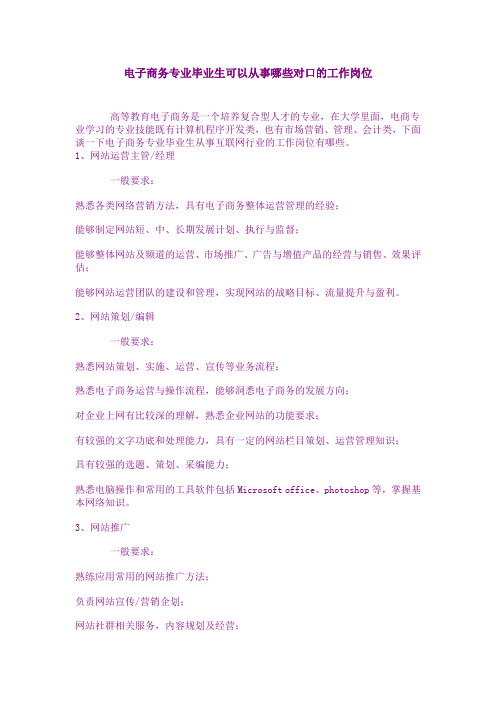 电子商务专业毕业生可以从事哪些对口的工作岗位

高等教育电子商务是一个培养复合型人才的专业，在大学里面，电商专业学习的专业技能既有计算机程序开发类，也有市场营销、管理、会计类，下面谈一下电子商务专业毕业生从事互联网行业的工作岗位有哪些。

1、网站运营主管/经理

一般要求：

熟悉各类网络营销方法，具有电子商务整体运营管理的经验；

能够制定网站短、中、长期发展计划、执行与监督；

能够整体网站及频道的运营、市场推广、广告与增值产品的经营与销售、效果评估；

能够网站运营团队的建设和管理，实现网站的战略目标、流量提升与盈利。

2、网站策划/编辑

一般要求：

熟悉网站策划、实施、运营、宣传等业务流程；

熟悉电子商务运营与操作流程，能够洞悉电子商务的发展方向；

对企业上网有比较深的理解，熟悉企业网站的功能要求；

有较强的文字功底和处理能力，具有一定的网站栏目策划、运营管理知识；

具有较强的选题、策划、采编能力；

熟悉电脑操作和常用的工具软件包括Microsoft office、photoshop等，掌握基本网络知识。

3、网站推广

一般要求：

熟练应用常用的网站推广方法；

负责网站宣传/营销企划；

网站社群相关服务，内容规划及经营；